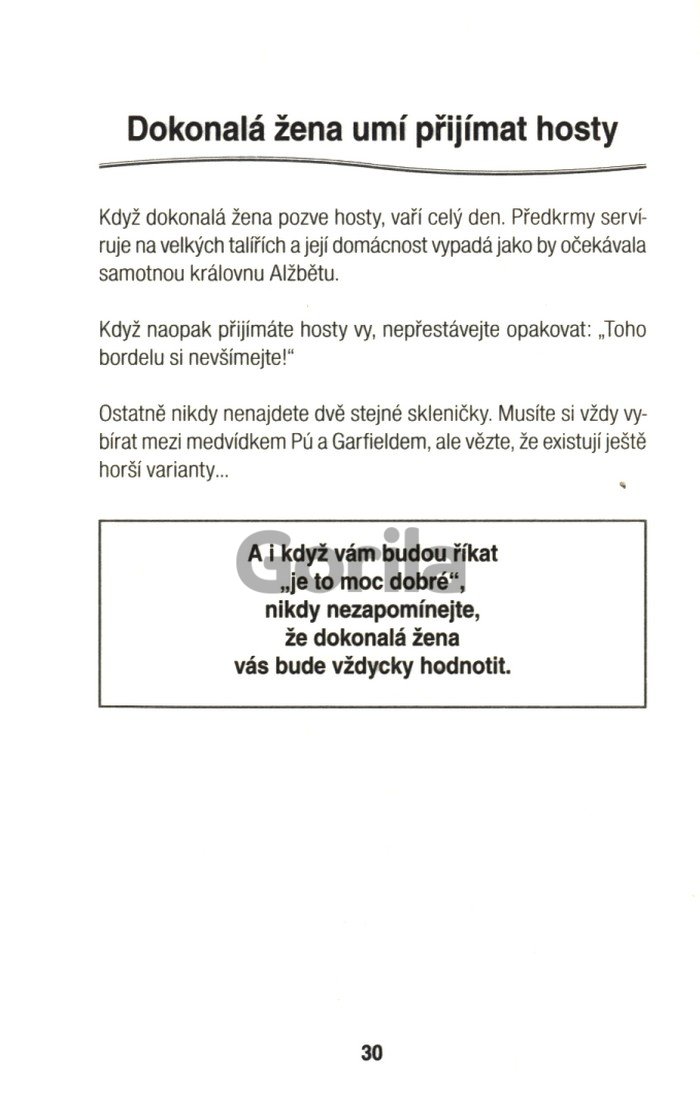 Dokonalá žena umí přijímat hosty

Když dokonalá žena pozve hosty, vaří celý den. Předkrmy servíruje na velkých talířích a její domácnost vypadá jako by očekávala samotnou královnu Alžbětu.

Když naopak přijímáte hosty vy, nepřestávejte opakovat: „Toho bordelu si nevšímejte!“

Ostatně nikdy nenajdete dvě stejné skleničky. Musíte si vždy vybírat mezi medvídkem Pú a Garfieldem, ale vězte, že existují ještě horší varianty...

A i když vám budou říkat
„je to moc dobré“,
nikdy nezapomínejte,
že dokonalá žena
vás bude vždycky hodnotit.

Gorila

30